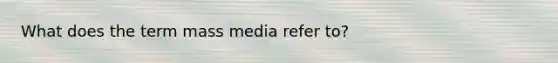 What does the term mass media refer to?